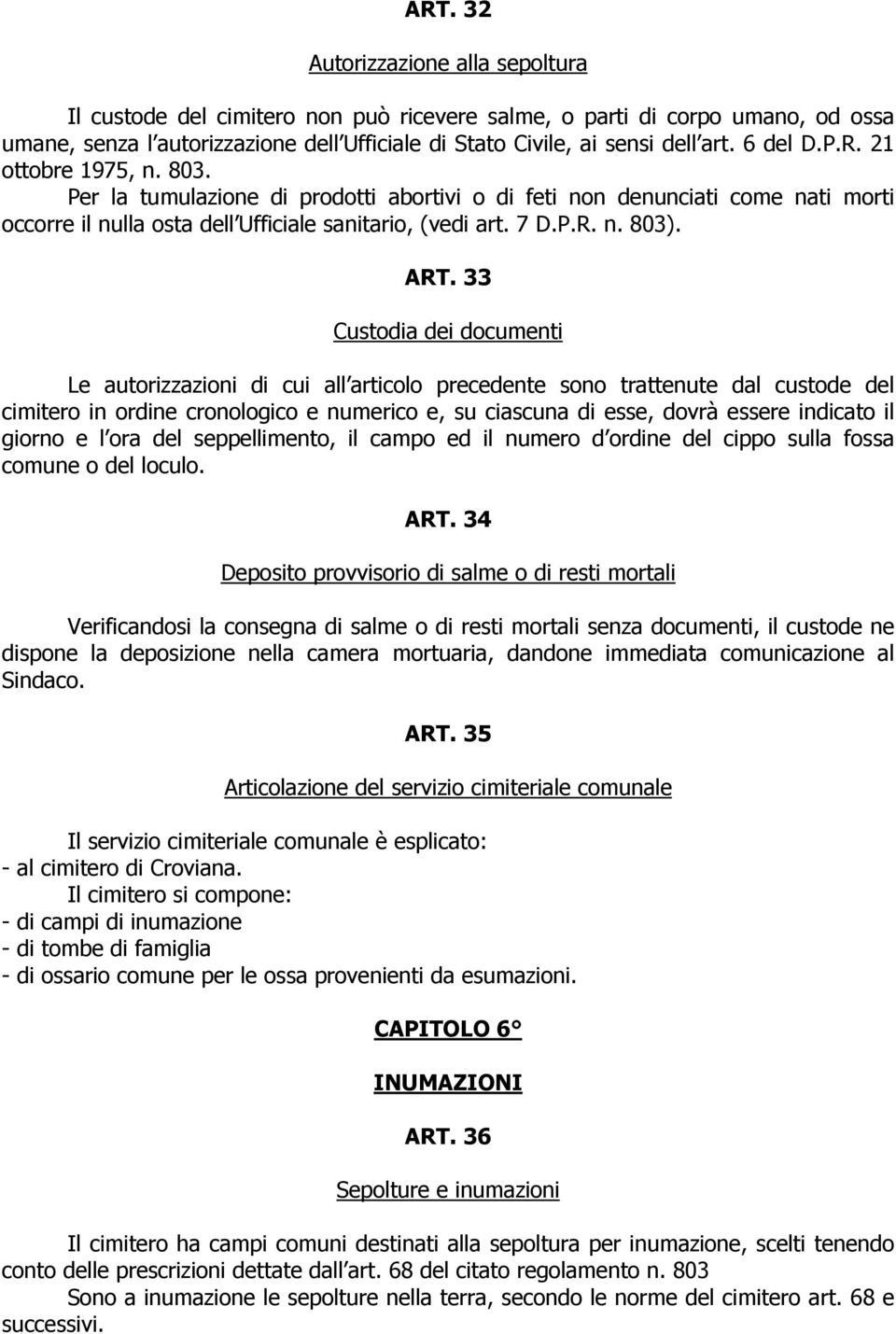 ART. 32

Autorizzazione alla sepoltura

Il custode del cimitero non può ricevere salme, o parti di corpo umano, od ossa umane, senza l autorizzazione dell Ufficiale di Stato Civile, ai sensi dell art. 6 del D.P.R. 21 ottobre 1975, n. 803.
Per la tumulazione di prodotti abortivi o di feti non denunciati come nati morti occorre il nulla osta dell Ufficiale sanitario, (vedi art. 7 D.P.R. n. 803).

ART. 33

Custodia dei documenti

Le autorizzazioni di cui all articolo precedente sono trattenute dal custode del cimitero in ordine cronologico e numerico e, su ciascuna di esse, dovrà essere indicato il giorno e l ora del seppellimento, il campo ed il numero d ordine del cippo sulla fossa comune o del loculo.

ART. 34

Deposito provvisorio di salme o di resti mortali

Verificandosi la consegna di salme o di resti mortali senza documenti, il custode ne dispone la deposizione nella camera mortuaria, dandone immediata comunicazione al Sindaco.

ART. 35

Articolazione del servizio cimiteriale comunale

Il servizio cimiteriale comunale è esplicato:
- al cimitero di Croviana.
Il cimitero si compone:
- di campi di inumazione
- di tombe di famiglia
- di ossario comune per le ossa provenienti da esumazioni.

CAPITOLO 6°

INUMAZIONI

ART. 36

Sepolture e inumazioni

Il cimitero ha campi comuni destinati alla sepoltura per inumazione, scelti tenendo conto delle prescrizioni dettate dall art. 68 del citato regolamento n. 803
Sono a inumazione le sepolture nella terra, secondo le norme del cimitero art. 68 e successivi.